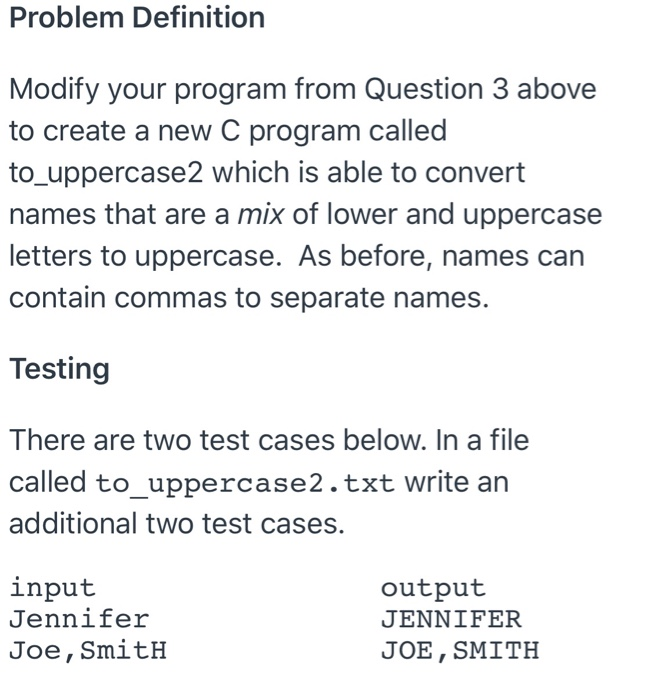 Problem Definition

Modify your program from Question 3 above to create a new C program called to_uppercase2 which is able to convert names that are a mix of lower and uppercase letters to uppercase. As before, names can contain commas to separate names.

Testing

There are two test cases below. In a file called to_uppercase2.txt write an additional two test cases.

| input | output |
|---|---|
| Jennifer | JENNIFER |
| Joe,SmitH | JOE,SMITH |